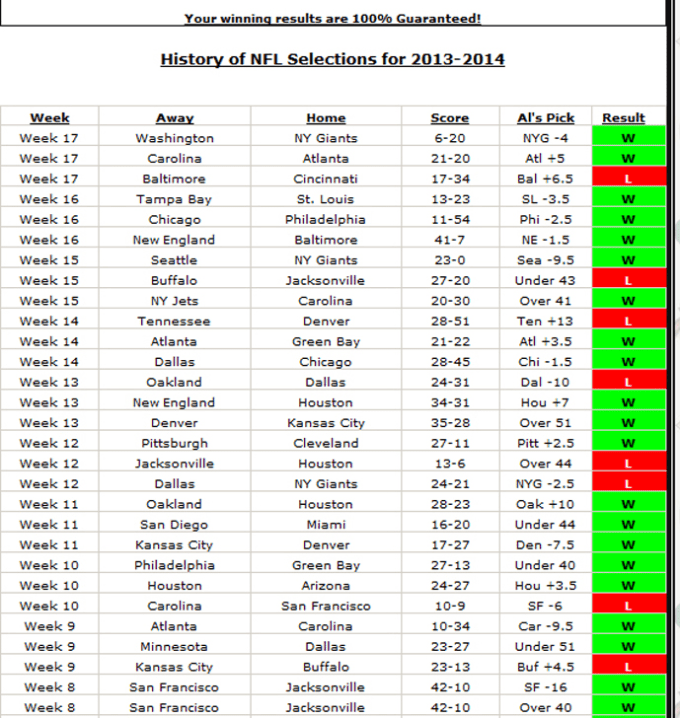 Your winning results are 100% Guaranteed!

History of NFL Selections for 2013-2014

| Week | Away | Home | Score | Al's Pick | Result |
|---|---|---|---|---|---|
| Week 17 | Washington | NY Giants | 6-20 | NYG -4 | W |
| Week 17 | Carolina | Atlanta | 21-20 | Atl +5 | W |
| Week 17 | Baltimore | Cincinnati | 17-34 | Bal +6.5 | L |
| Week 16 | Tampa Bay | St. Louis | 13-23 | SL -3.5 | W |
| Week 16 | Chicago | Philadelphia | 11-54 | Phi -2.5 | W |
| Week 16 | New England | Baltimore | 41-7 | NE -1.5 | W |
| Week 15 | Seattle | NY Giants | 23-0 | Sea -9.5 | W |
| Week 15 | Buffalo | Jacksonville | 27-20 | Under 43 | L |
| Week 15 | NY Jets | Carolina | 20-30 | Over 41 | W |
| Week 14 | Tennessee | Denver | 28-51 | Ten +13 | L |
| Week 14 | Atlanta | Green Bay | 21-22 | Atl +3.5 | W |
| Week 14 | Dallas | Chicago | 28-45 | Chi -1.5 | W |
| Week 13 | Oakland | Dallas | 24-31 | Dal -10 | L |
| Week 13 | New England | Houston | 34-31 | Hou +7 | W |
| Week 13 | Denver | Kansas City | 35-28 | Over 51 | W |
| Week 12 | Pittsburgh | Cleveland | 27-11 | Pitt +2.5 | W |
| Week 12 | Jacksonville | Houston | 13-6 | Over 44 | L |
| Week 12 | Dallas | NY Giants | 24-21 | NYG -2.5 | L |
| Week 11 | Oakland | Houston | 28-23 | Oak +10 | W |
| Week 11 | San Diego | Miami | 16-20 | Under 44 | W |
| Week 11 | Kansas City | Denver | 17-27 | Den -7.5 | W |
| Week 10 | Philadelphia | Green Bay | 27-13 | Under 40 | W |
| Week 10 | Houston | Arizona | 24-27 | Hou +3.5 | W |
| Week 10 | Carolina | San Francisco | 10-9 | SF -6 | L |
| Week 9 | Atlanta | Carolina | 10-34 | Car -9.5 | W |
| Week 9 | Minnesota | Dallas | 23-27 | Under 51 | W |
| Week 9 | Kansas City | Buffalo | 23-13 | Buf +4.5 | L |
| Week 8 | San Francisco | Jacksonville | 42-10 | SF -16 | W |
| Week 8 | San Francisco | Jacksonville | 42-10 | Over 40 | W |